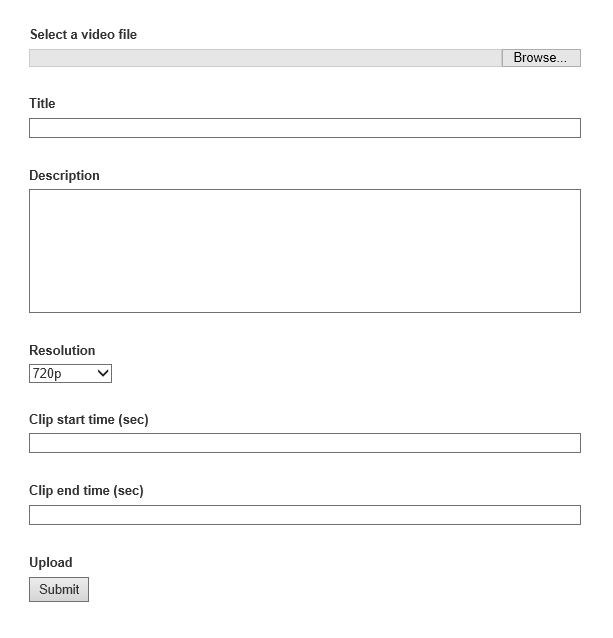 Select a video file

Browse...

Title

Description

Resolution

720p

Clip start time (sec)

Clip end time (sec)

Upload

Submit